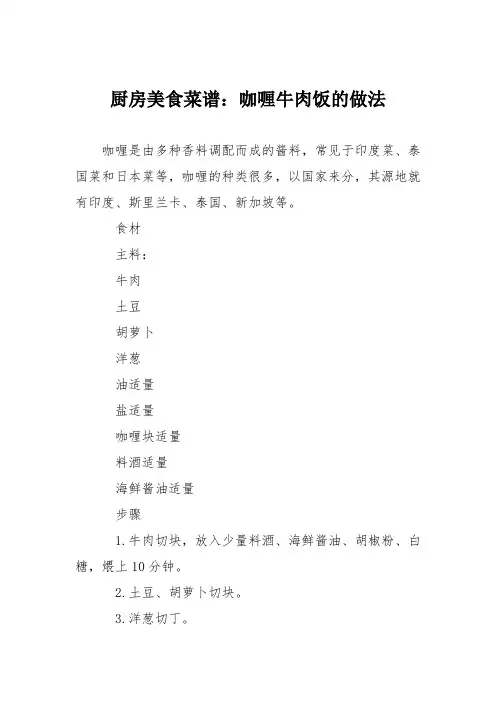 厨房美食菜谱：咖喱牛肉饭的做法

咖喱是由多种香料调配而成的酱料，常见于印度菜、泰国菜和日本菜等，咖喱的种类很多，以国家来分，其源地就有印度、斯里兰卡、泰国、新加坡等。

食材

主料：

牛肉

土豆

胡萝卜

洋葱

油适量

盐适量

咖喱块适量

料酒适量

海鲜酱油适量

步骤

1.牛肉切块，放入少量料酒、海鲜酱油、胡椒粉、白糖，喂上10分钟。

2.土豆、胡萝卜切块。

3.洋葱切丁。